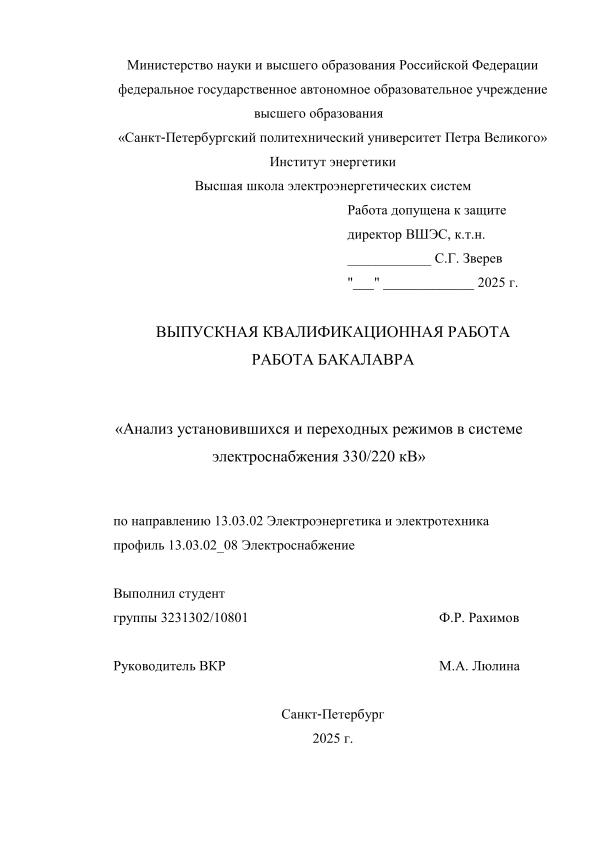 Министерство науки и высшего образования Российской Федерации
федеральное государственное автономное образовательное учреждение
высшего образования
«Санкт-Петербургский политехнический университет Петра Великого»
Институт энергетики
Высшая школа электроэнергетических систем

Работа допущена к защите
директор ВШЭС, к.т.н.
____________ С.Г. Зверев
"___" _____________ 2025 г.

ВЫПУСКНАЯ КВАЛИФИКАЦИОННАЯ РАБОТА
РАБОТА БАКАЛАВРА

«Анализ установившихся и переходных режимов в системе электроснабжения 330/220 кВ»

по направлению 13.03.02 Электроэнергетика и электротехника
профиль 13.03.02_08 Электроснабжение

Выполнил студент
группы 3231302/10801 Ф.Р. Рахимов

Руководитель ВКР М.А. Люлина

Санкт-Петербург
2025 г.